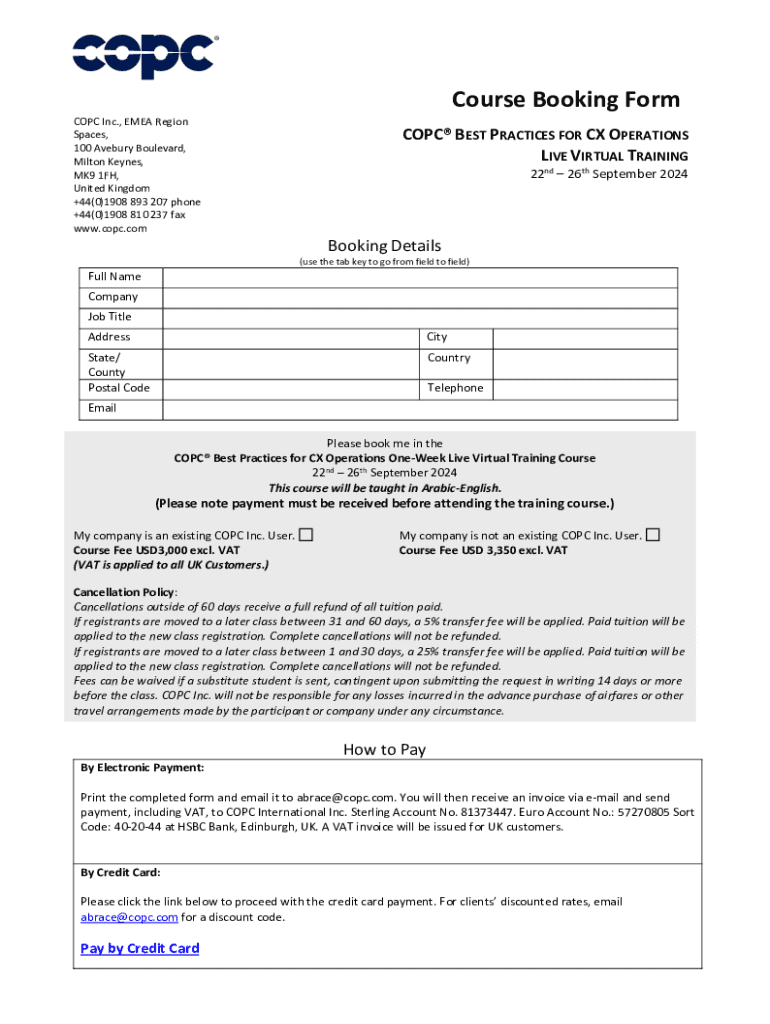 COPC®

Course Booking Form

COPC Inc., EMEA Region
Spaces,
100 Avebury Boulevard,
Milton Keynes,
MK9 1FH,
United Kingdom
+44(0)1908 893 207 phone
+44(0)1908 810 237 fax
www.copc.com

COPC® BEST PRACTICES FOR CX OPERATIONS
LIVE VIRTUAL TRAINING
22nd – 26th September 2024

Booking Details
(use the tab key to go from field to field)

| Full Name | | | |
|---|---|---|---|
| Company | | | |
| Job Title | | | |
| Address | | City | |
| State/ County | | Country | |
| Postal Code | | Telephone | |
| Email | | | |

Please book me in the
COPC® Best Practices for CX Operations One-Week Live Virtual Training Course
22nd – 26th September 2024
This course will be taught in Arabic-English.
(Please note payment must be received before attending the training course.)

My company is an existing COPC Inc. User. ☐
Course Fee USD3,000 excl. VAT
(VAT is applied to all UK Customers.)

My company is not an existing COPC Inc. User. ☐
Course Fee USD 3,350 excl. VAT

Cancellation Policy:
Cancellations outside of 60 days receive a full refund of all tuition paid.
If registrants are moved to a later class between 31 and 60 days, a 5% transfer fee will be applied. Paid tuition will be applied to the new class registration. Complete cancellations will not be refunded.
If registrants are moved to a later class between 1 and 30 days, a 25% transfer fee will be applied. Paid tuition will be applied to the new class registration. Complete cancellations will not be refunded.
Fees can be waived if a substitute student is sent, contingent upon submitting the request in writing 14 days or more before the class. COPC Inc. will not be responsible for any losses incurred in the advance purchase of airfares or other travel arrangements made by the participant or company under any circumstance.

How to Pay

By Electronic Payment:

Print the completed form and email it to abrace@copc.com. You will then receive an invoice via e-mail and send payment, including VAT, to COPC International Inc. Sterling Account No. 81373447. Euro Account No.: 57270805 Sort Code: 40-20-44 at HSBC Bank, Edinburgh, UK. A VAT invoice will be issued for UK customers.

By Credit Card:

Please click the link below to proceed with the credit card payment. For clients' discounted rates, email abrace@copc.com for a discount code.

Pay by Credit Card